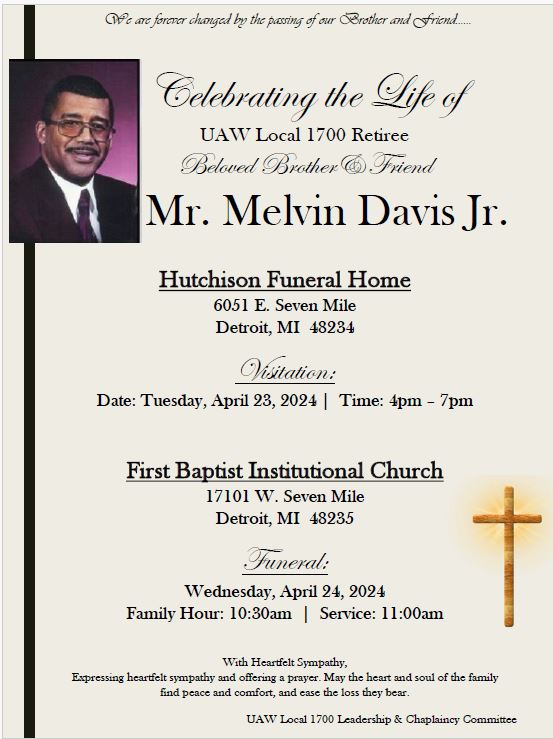 We are forever changed by the passing of our Brother and Friend......

Celebrating the Life of
UAW Local 1700 Retiree
Beloved Brother & Friend
Mr. Melvin Davis Jr.

Hutchison Funeral Home
6051 E. Seven Mile
Detroit, MI 48234

Visitation:
Date: Tuesday, April 23, 2024 | Time: 4pm – 7pm

First Baptist Institutional Church
17101 W. Seven Mile
Detroit, MI 48235

Funeral:
Wednesday, April 24, 2024
Family Hour: 10:30am | Service: 11:00am

With Heartfelt Sympathy,
Expressing heartfelt sympathy and offering a prayer. May the heart and soul of the family find peace and comfort, and ease the loss they bear.

UAW Local 1700 Leadership & Chaplaincy Committee